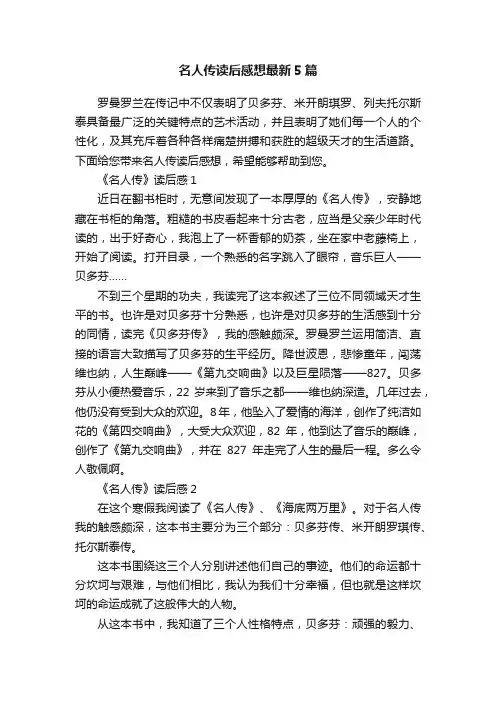 名人传读后感想最新5篇

罗曼罗兰在传记中不仅表明了贝多芬、米开朗琪罗、列夫托尔斯泰具备最广泛的关键特点的艺术活动，并且表明了她们每一个人的个性化，及其充斥着各种各样痛楚拼搏和获胜的超级天才的生活道路。下面给您带来名人传读后感想，希望能够帮助到您。

《名人传》读后感1

近日在翻书柜时，无意间发现了一本厚厚的《名人传》，安静地藏在书柜的角落。粗糙的书皮看起来十分古老，应当是父亲少年时代读的，出于好奇心，我泡上了一杯香郁的奶茶，坐在家中老藤椅上，开始了阅读。打开目录，一个熟悉的名字跳入了眼帘，音乐巨人——贝多芬……

不到三个星期的功夫，我读完了这本叙述了三位不同领域天才生平的书。也许是对贝多芬十分熟悉，也许是对贝多芬的生活感到十分的同情，读完《贝多芬传》，我的感触颇深。罗曼罗兰运用简洁、直接的语言大致描写了贝多芬的生平经历。降世波恩，悲惨童年，闯荡维也纳，人生巅峰——《第九交响曲》以及巨星陨落——827。贝多芬从小便热爱音乐，22岁来到了音乐之都——维也纳深造。几年过去，他仍没有受到大众的欢迎。8年，他坠入了爱情的海洋，创作了纯洁如花的《第四交响曲》，大受大众欢迎，82年，他到达了音乐的巅峰，创作了《第九交响曲》，并在827年走完了人生的最后一程。多么令人敬佩啊。

《名人传》读后感2

在这个寒假我阅读了《名人传》、《海底两万里》。对于名人传我的触感颇深，这本书主要分为三个部分：贝多芬传、米开朗罗琪传、托尔斯泰传。

这本书围绕这三个人分别讲述他们自己的事迹。他们的命运都十分坎坷与艰难，与他们相比，我认为我们十分幸福，但也就是这样坎坷的命运成就了这般伟大的人物。

从这本书中，我知道了三个人性格特点，贝多芬：顽强的毅力、